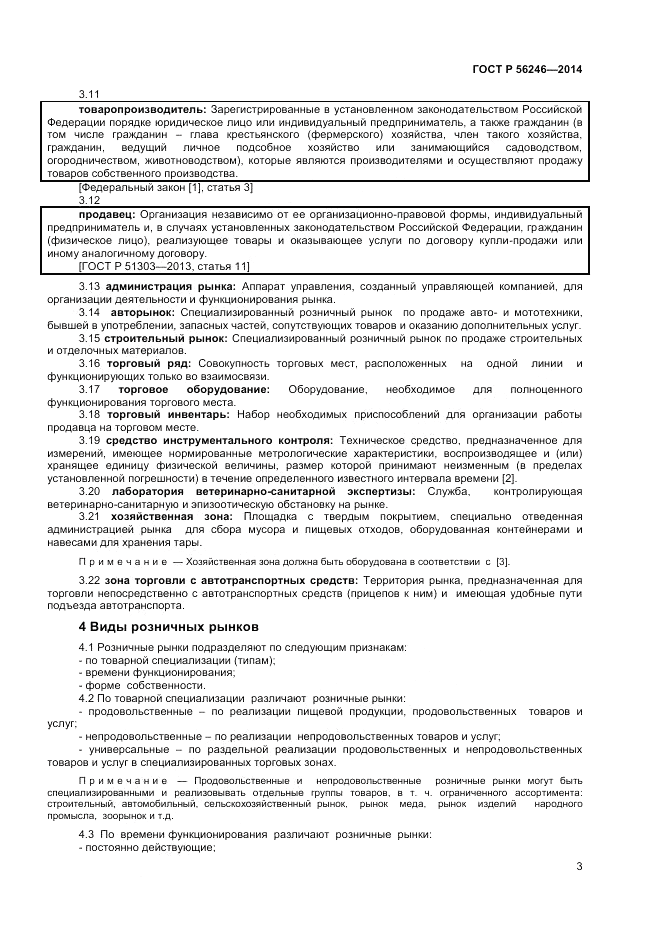 ГОСТ Р 56246—2014

3.11

товаропроизводитель: Зарегистрированные в установленном законодательством Российской Федерации порядке юридическое лицо или индивидуальный предприниматель, а также гражданин (в том числе гражданин – глава крестьянского (фермерского) хозяйства, член такого хозяйства, гражданин, ведущий личное подсобное хозяйство или занимающийся садоводством, огородничеством, животноводством), которые являются производителями и осуществляют продажу товаров собственного производства.

[Федеральный закон [1], статья 3]

3.12

продавец: Организация независимо от ее организационно-правовой формы, индивидуальный предприниматель и, в случаях установленных законодательством Российской Федерации, гражданин (физическое лицо), реализующее товары и оказывающее услуги по договору купли-продажи или иному аналогичному договору.

[ГОСТ Р 51303—2013, статья 11]

3.13 администрация рынка: Аппарат управления, созданный управляющей компанией, для организации деятельности и функционирования рынка.

3.14 авторынок: Специализированный розничный рынок по продаже авто- и мототехники, бывшей в употреблении, запасных частей, сопутствующих товаров и оказанию дополнительных услуг.

3.15 строительный рынок: Специализированный розничный рынок по продаже строительных и отделочных материалов.

3.16 торговый ряд: Совокупность торговых мест, расположенных на одной линии и функционирующих только во взаимосвязи.

3.17 торговое оборудование: Оборудование, необходимое для полноценного функционирования торгового места.

3.18 торговый инвентарь: Набор необходимых приспособлений для организации работы продавца на торговом месте.

3.19 средство инструментального контроля: Техническое средство, предназначенное для измерений, имеющее нормированные метрологические характеристики, воспроизводящее и (или) хранящее единицу физической величины, размер которой принимают неизменным (в пределах установленной погрешности) в течение определенного известного интервала времени [2].

3.20 лаборатория ветеринарно-санитарной экспертизы: Служба, контролирующая ветеринарно-санитарную и эпизоотическую обстановку на рынке.

3.21 хозяйственная зона: Площадка с твердым покрытием, специально отведенная администрацией рынка для сбора мусора и пищевых отходов, оборудованная контейнерами и навесами для хранения тары.

Примечание — Хозяйственная зона должна быть оборудована в соответствии с [3].

3.22 зона торговли с автотранспортных средств: Территория рынка, предназначенная для торговли непосредственно с автотранспортных средств (прицепов к ним) и имеющая удобные пути подъезда автотранспорта.

4 Виды розничных рынков

4.1 Розничные рынки подразделяют по следующим признакам:
- по товарной специализации (типам);
- времени функционирования;
- форме собственности.

4.2 По товарной специализации различают розничные рынки:
- продовольственные – по реализации пищевой продукции, продовольственных товаров и услуг;
- непродовольственные – по реализации непродовольственных товаров и услуг;
- универсальные – по раздельной реализации продовольственных и непродовольственных товаров и услуг в специализированных торговых зонах.

Примечание — Продовольственные и непродовольственные розничные рынки могут быть специализированными и реализовывать отдельные группы товаров, в т. ч. ограниченного ассортимента: строительный, автомобильный, сельскохозяйственный рынок, рынок меда, рынок изделий народного промысла, зоорынок и т.д.

4.3 По времени функционирования различают розничные рынки:
- постоянно действующие;

3